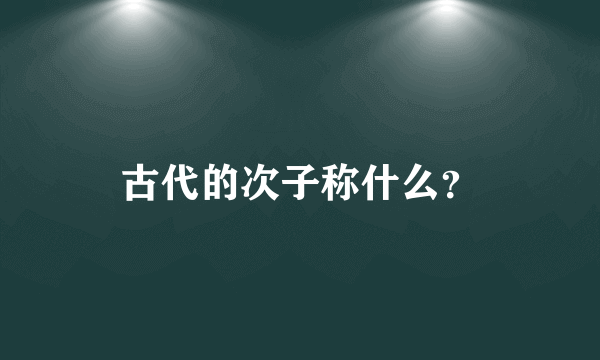 古代的次子称什么?